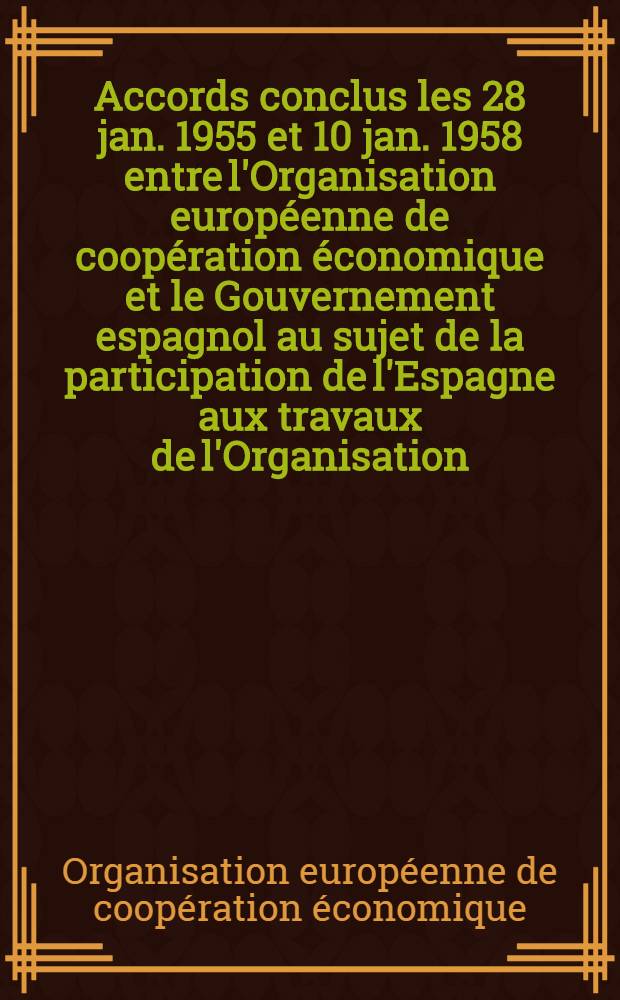 Accords conclus les 28 jan. 1955 et 10 jan. 1958 entre l'Organisation européenne de coopération économique et le Gouvernement espagnol au sujet de la participation de l'Espagne aux travaux de l'Organisation

Organisation européenne de coopération économique